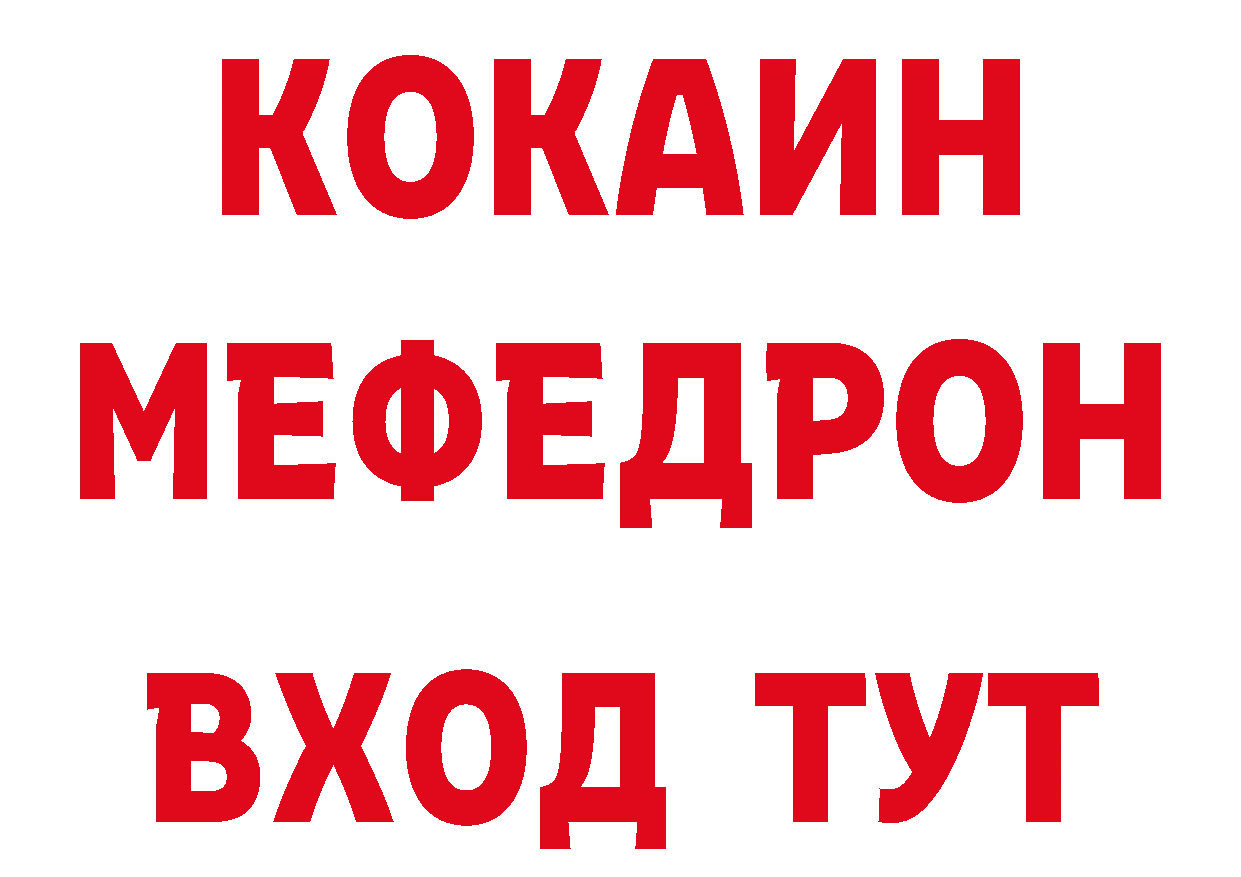 КОКАИН
МЕФЕДРОН
ВХОД ТУТ